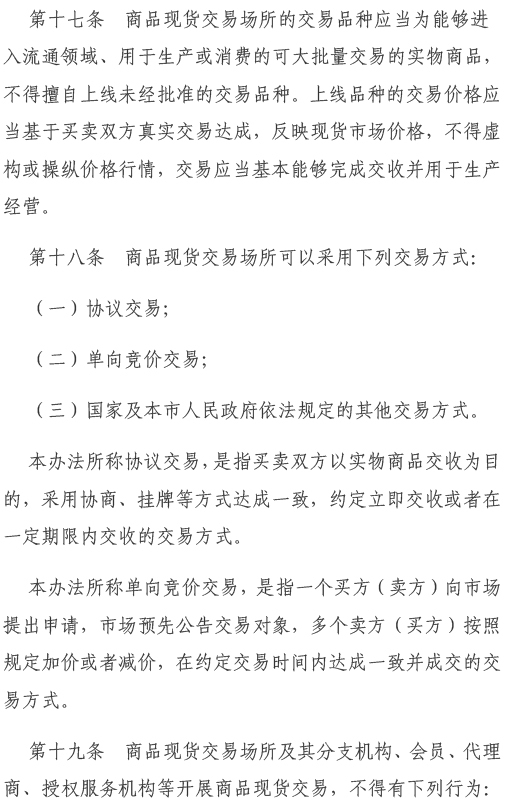 第十七条　商品现货交易场所的交易品种应当为能够进入流通领域、用于生产或消费的可大批量交易的实物商品，不得擅自上线未经批准的交易品种。上线品种的交易价格应当基于买卖双方真实交易达成，反映现货市场价格，不得虚构或操纵价格行情，交易应当基本能够完成交收并用于生产经营。

第十八条　商品现货交易场所可以采用下列交易方式：

（一）协议交易；

（二）单向竞价交易；

（三）国家及本市人民政府依法规定的其他交易方式。

本办法所称协议交易，是指买卖双方以实物商品交收为目的，采用协商、挂牌等方式达成一致，约定立即交收或者在一定期限内交收的交易方式。

本办法所称单向竞价交易，是指一个买方（卖方）向市场提出申请，市场预先公告交易对象，多个卖方（买方）按照规定加价或者减价，在约定交易时间内达成一致并成交的交易方式。

第十九条　商品现货交易场所及其分支机构、会员、代理商、授权服务机构等开展商品现货交易，不得有下列行为：